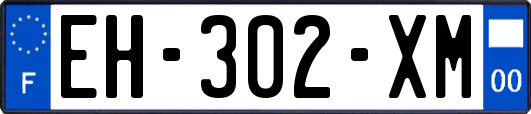 F
EH-302-XM
00